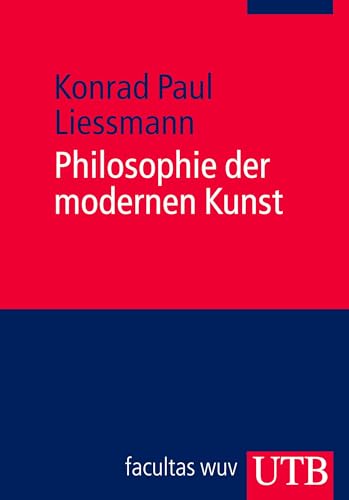 Konrad Paul Liessmann

Philosophie der modernen Kunst

facultas wuv

UTB